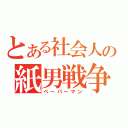 とある社会人の
紙男戦争
ペーパーマン